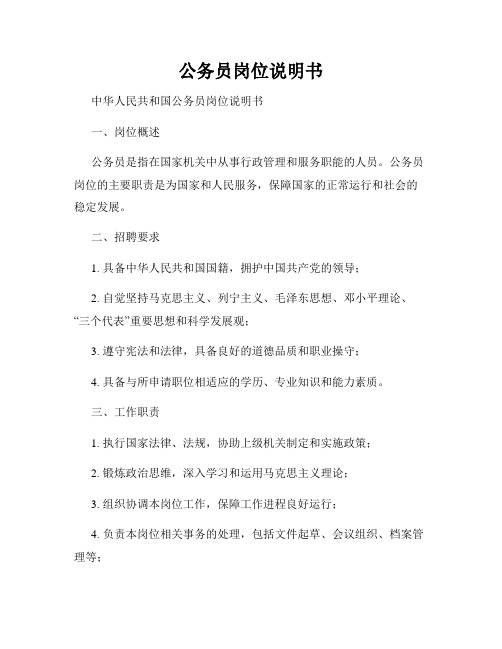 公务员岗位说明书

中华人民共和国公务员岗位说明书

一、岗位概述

公务员是指在国家机关中从事行政管理和服务职能的人员。公务员岗位的主要职责是为国家和人民服务，保障国家的正常运行和社会的稳定发展。

二、招聘要求

1. 具备中华人民共和国国籍，拥护中国共产党的领导；

2. 自觉坚持马克思主义、列宁主义、毛泽东思想、邓小平理论、“三个代表”重要思想和科学发展观；

3. 遵守宪法和法律，具备良好的道德品质和职业操守；

4. 具备与所申请职位相适应的学历、专业知识和能力素质。

三、工作职责

1. 执行国家法律、法规，协助上级机关制定和实施政策；

2. 锻炼政治思维，深入学习和运用马克思主义理论；

3. 组织协调本岗位工作，保障工作进程良好运行；

4. 负责本岗位相关事务的处理，包括文件起草、会议组织、档案管理等；